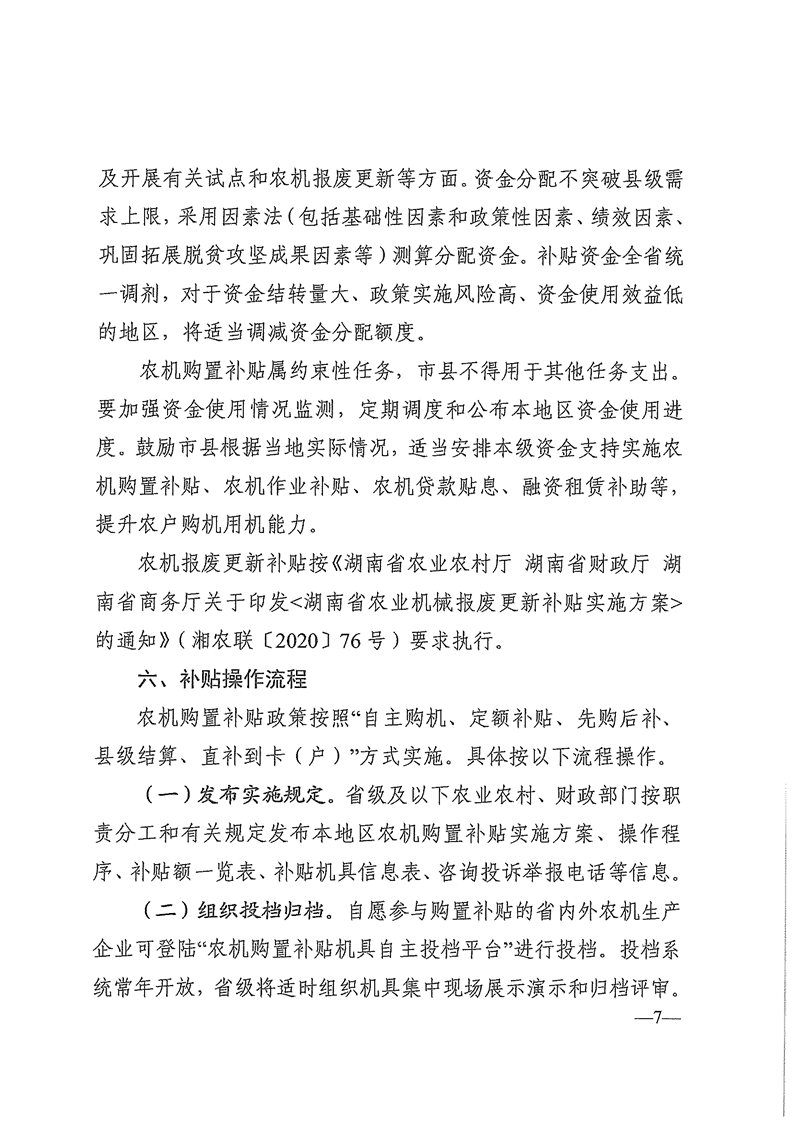 及开展有关试点和农机报废更新等方面。资金分配不突破县级需求上限，采用因素法（包括基础性因素和政策性因素、绩效因素、巩固拓展脱贫攻坚成果因素等）测算分配资金。补贴资金全省统一调剂，对于资金结转量大、政策实施风险高、资金使用效益低的地区，将适当调减资金分配额度。

农机购置补贴属约束性任务，市县不得用于其他任务支出。要加强资金使用情况监测，定期调度和公布本地区资金使用进度。鼓励市县根据当地实际情况，适当安排本级资金支持实施农机购置补贴、农机作业补贴、农机贷款贴息、融资租赁补助等，提升农户购机用机能力。

农机报废更新补贴按《湖南省农业农村厅 湖南省财政厅 湖南省商务厅关于印发<湖南省农业机械报废更新补贴实施方案>的通知》（湘农联〔2020〕76号）要求执行。

六、补贴操作流程

农机购置补贴政策按照“自主购机、定额补贴、先购后补、县级结算、直补到卡（户）”方式实施。具体按以下流程操作。

（一）发布实施规定。省级及以下农业农村、财政部门按职责分工和有关规定发布本地区农机购置补贴实施方案、操作程序、补贴额一览表、补贴机具信息表、咨询投诉举报电话等信息。

（二）组织投档归档。自愿参与购置补贴的省内外农机生产企业可登陆“农机购置补贴机具自主投档平台”进行投档。投档系统常年开放，省级将适时组织机具集中现场展示演示和归档评审。

—7—